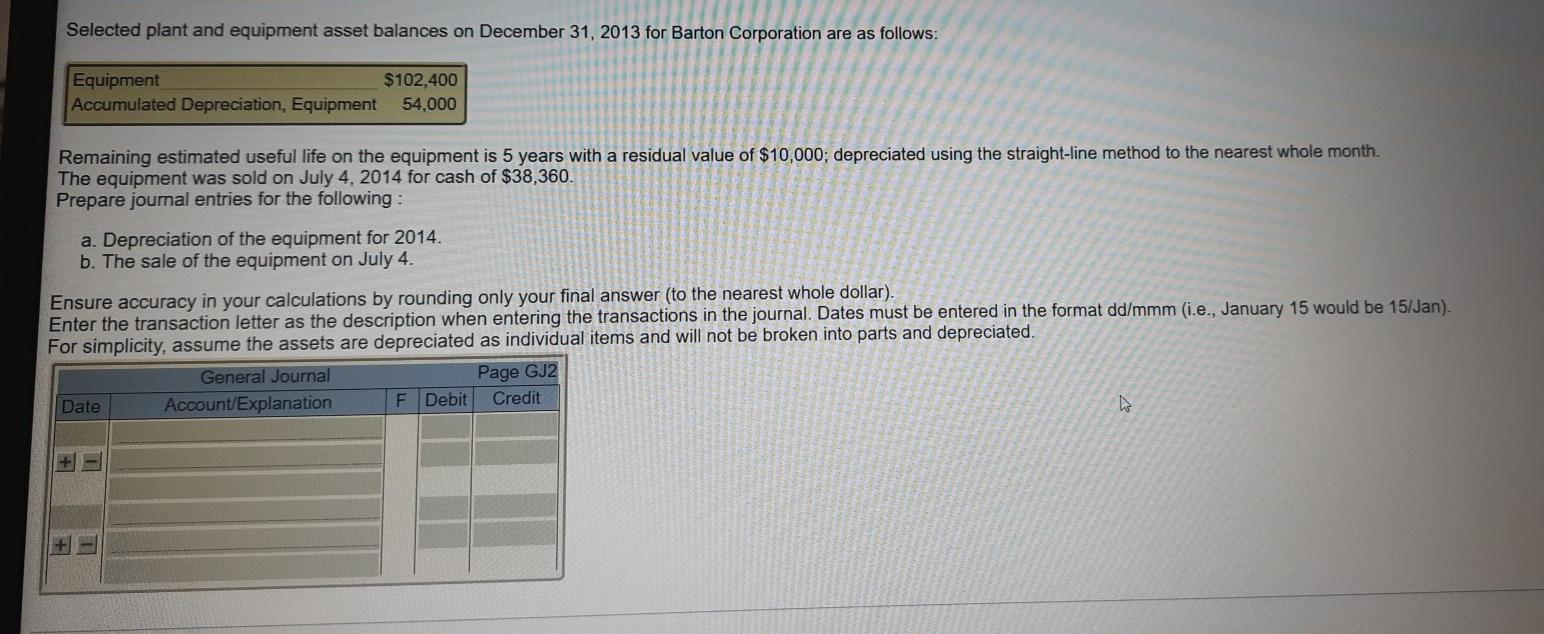 Selected plant and equipment asset balances on December 31, 2013 for Barton Corporation are as follows:

Equipment $102,400
Accumulated Depreciation, Equipment 54,000

Remaining estimated useful life on the equipment is 5 years with a residual value of $10,000; depreciated using the straight-line method to the nearest whole month. The equipment was sold on July 4, 2014 for cash of $38,360. Prepare journal entries for the following :

a. Depreciation of the equipment for 2014.
b. The sale of the equipment on July 4.

Ensure accuracy in your calculations by rounding only your final answer (to the nearest whole dollar). Enter the transaction letter as the description when entering the transactions in the journal. Dates must be entered in the format dd/mmm (i.e., January 15 would be 15/Jan). For simplicity, assume the assets are depreciated as individual items and will not be broken into parts and depreciated.

General Journal
Page GJ2

| Date | Account/Explanation | F | Debit | Credit |
|---|---|---|---|---|
| | | | | |
| + - | | | | |
| | | | | |
| | | | | |
| + - | | | | |
| | | | | |